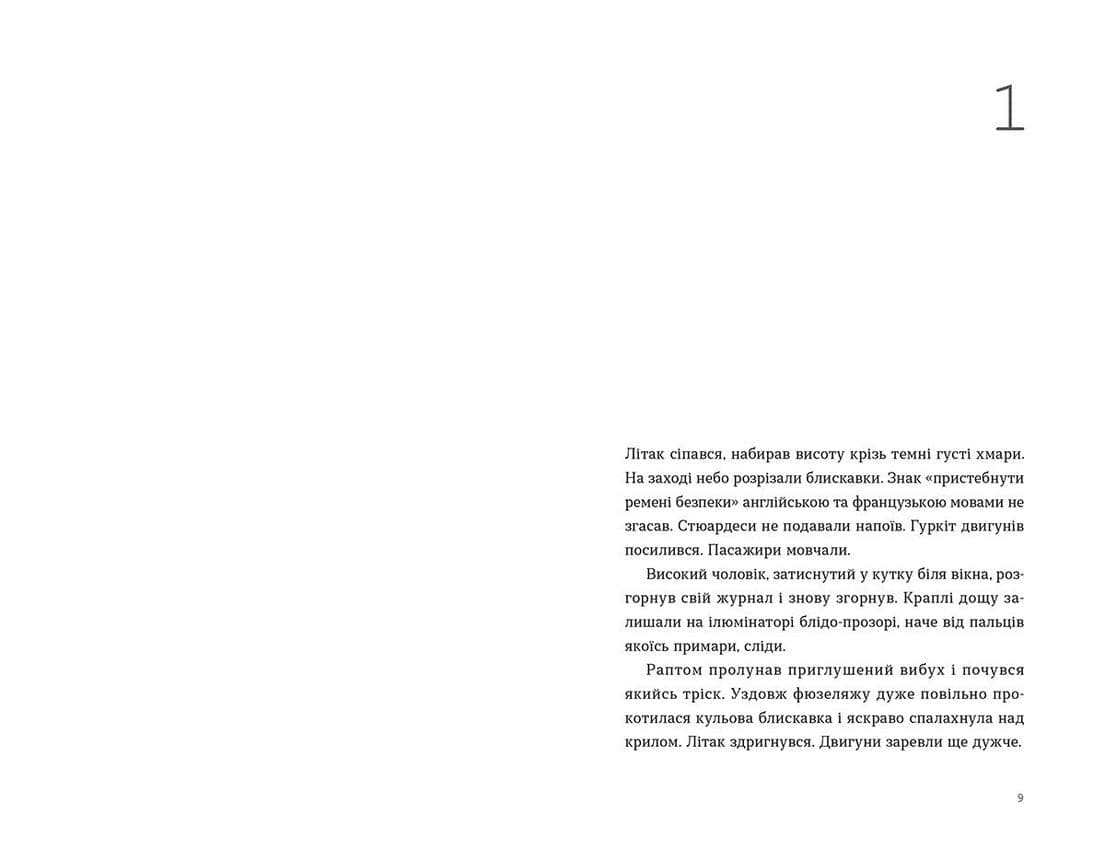 1

Літак сіпався, набирав висоту крізь темні густі хмари. На заході небо розрізали блискавки. Знак «пристебнути ремені безпеки» англійською та французькою мовами не згасав. Стюардеси не подавали напоїв. Гуркіт двигунів посилився. Пасажири мовчали.

Високий чоловік, затиснутий у кутку біля вікна, розгорнув свій журнал і знову згорнув. Краплі дощу залишали на ілюмінаторі блідо-прозорі, наче від пальців якоїсь примари, сліди.

Раптом пролунав приглушений вибух і почувся якийсь тріск. Уздовж фюзеляжу дуже повільно прокотилася кульова блискавка і яскраво спалахнула над крилом. Літак здригнувся. Двигуни заревли ще дужче.

9